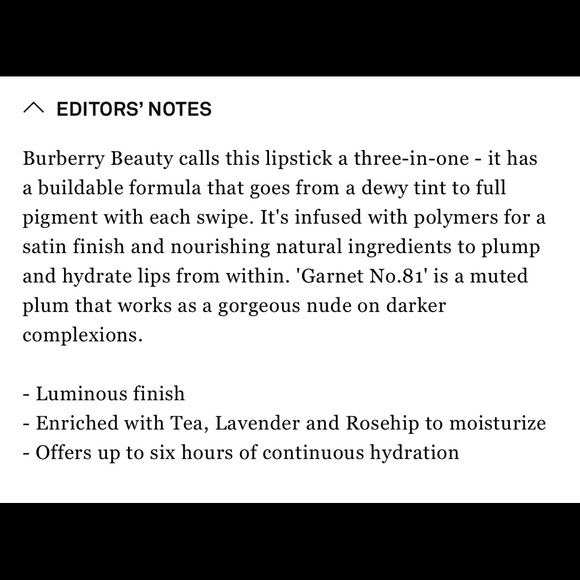 EDITORS' NOTES

Burberry Beauty calls this lipstick a three-in-one - it has a buildable formula that goes from a dewy tint to full pigment with each swipe. It's infused with polymers for a satin finish and nourishing natural ingredients to plump and hydrate lips from within. 'Garnet No.81' is a muted plum that works as a gorgeous nude on darker complexions.

- Luminous finish
- Enriched with Tea, Lavender and Rosehip to moisturize
- Offers up to six hours of continuous hydration